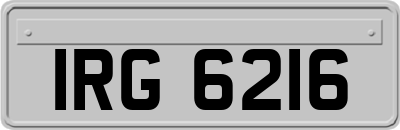 IRG 6216